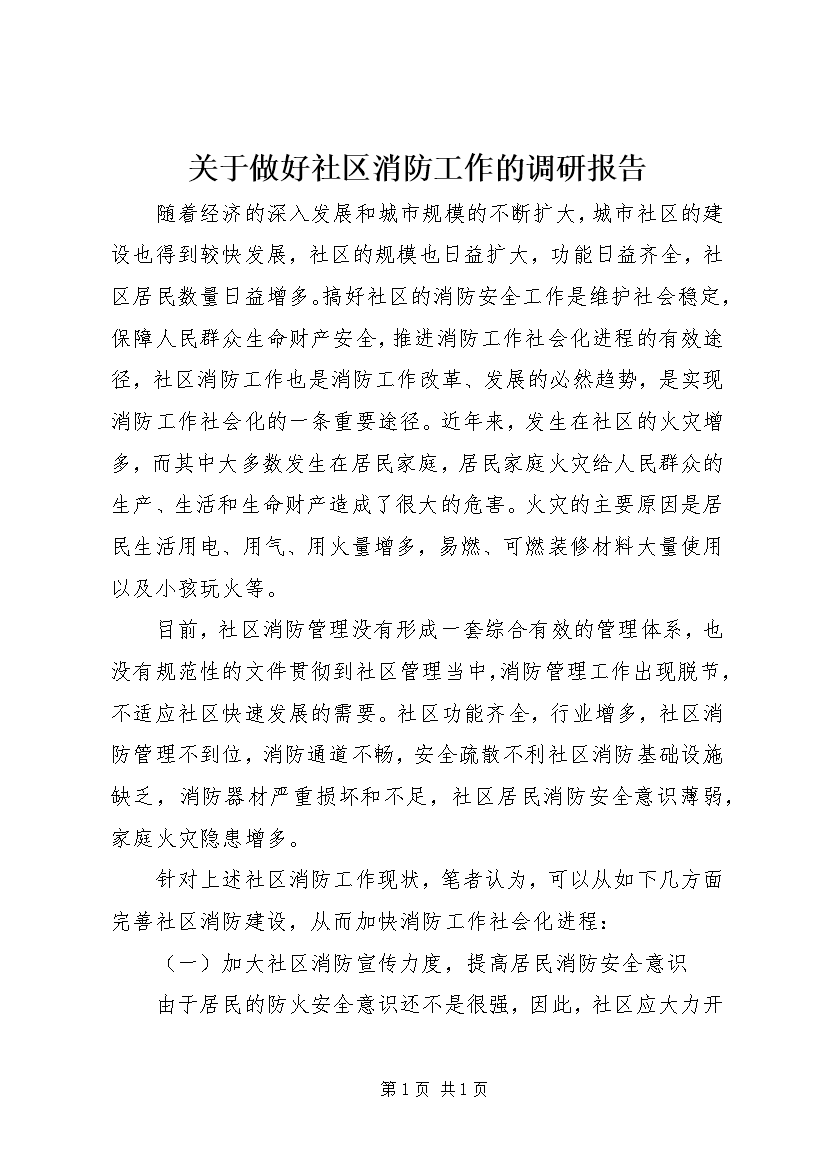 关于做好社区消防工作的调研报告

随着经济的深入发展和城市规模的不断扩大，城市社区的建设也得到较快发展，社区的规模也日益扩大，功能日益齐全，社区居民数量日益增多。搞好社区的消防安全工作是维护社会稳定，保障人民群众生命财产安全，推进消防工作社会化进程的有效途径，社区消防工作也是消防工作改革、发展的必然趋势，是实现消防工作社会化的一条重要途径。近年来，发生在社区的火灾增多，而其中大多数发生在居民家庭，居民家庭火灾给人民群众的生产、生活和生命财产造成了很大的危害。火灾的主要原因是居民生活用电、用气、用火量增多，易燃、可燃装修材料大量使用以及小孩玩火等。

目前，社区消防管理没有形成一套综合有效的管理体系，也没有规范性的文件贯彻到社区管理当中，消防管理工作出现脱节，不适应社区快速发展的需要。社区功能齐全，行业增多，社区消防管理不到位，消防通道不畅，安全疏散不利社区消防基础设施缺乏，消防器材严重损坏和不足，社区居民消防安全意识薄弱，家庭火灾隐患增多。

针对上述社区消防工作现状，笔者认为，可以从如下几方面完善社区消防建设，从而加快消防工作社会化进程：

（一）加大社区消防宣传力度，提高居民消防安全意识

由于居民的防火安全意识还不是很强，因此，社区应大力开

第 1 页 共 1 页